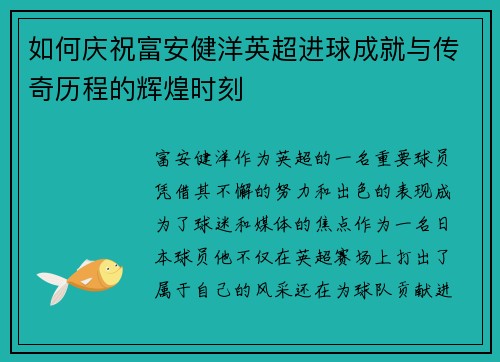 如何庆祝富安健洋英超进球成就与传奇历程的辉煌时刻

富安健洋作为英超的一名重要球员凭借其不懈的努力和出色的表现成为了球迷和媒体的焦点作为一名日本球员他不仅在英超赛场上打出了属于自己的风采还在为球队贡献进